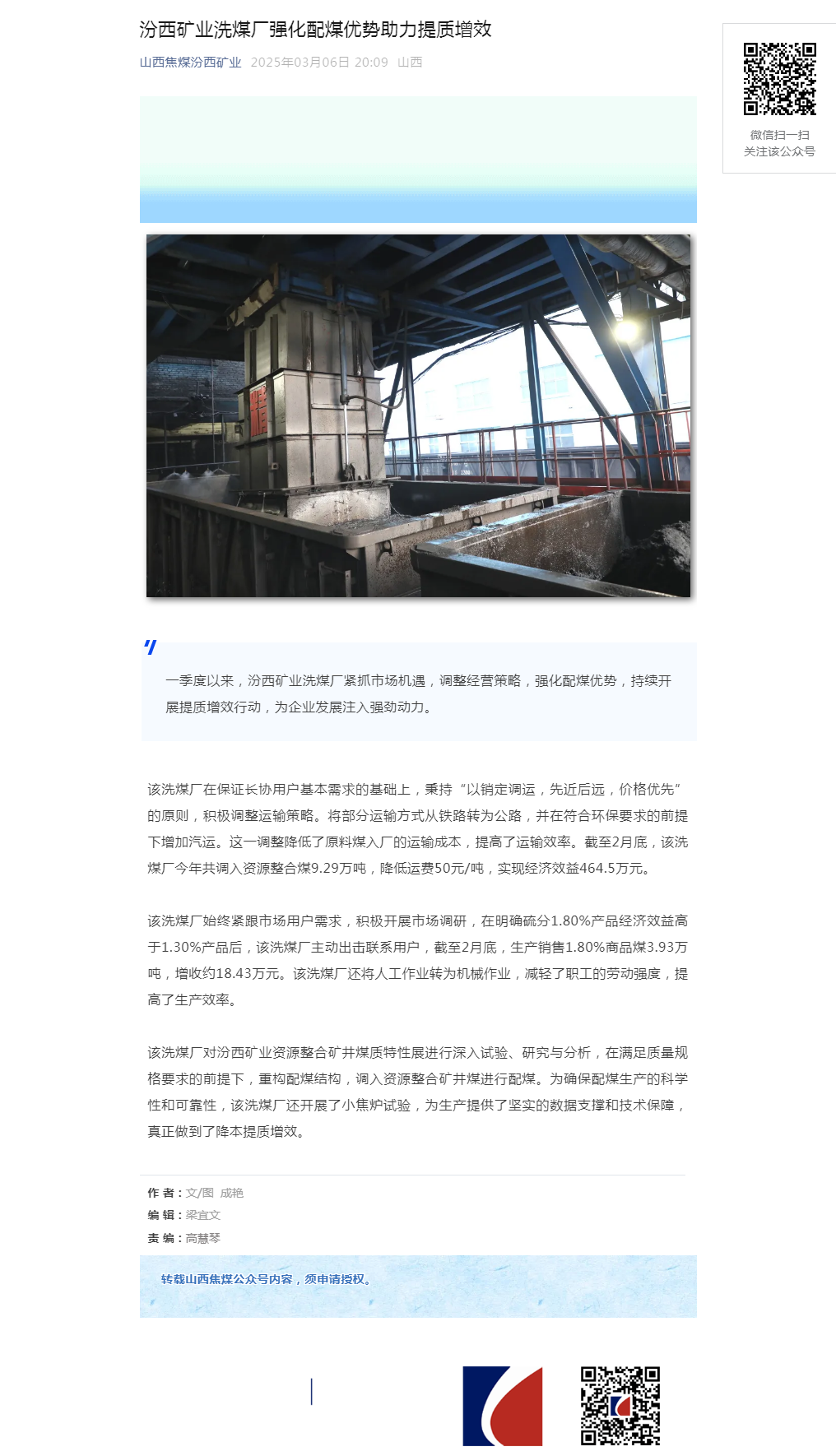 汾西矿业洗煤厂强化配煤优势助力提质增效

山西焦煤汾西矿业 2025年03月06日 20:09 山西

微信扫一扫
关注该公众号

一季度以来，汾西矿业洗煤厂紧抓市场机遇，调整经营策略，强化配煤优势，持续开展提质增效行动，为企业发展注入强劲动力。

该洗煤厂在保证长协用户基本需求的基础上，秉持“以销定调运，先近后远，价格优先”的原则，积极调整运输策略。将部分运输方式从铁路转为公路，并在符合环保要求的前提下增加汽运。这一调整降低了原料煤入厂的运输成本，提高了运输效率。截至2月底，该洗煤厂今年共调入资源整合煤9.29万吨，降低运费50元/吨，实现经济效益464.5万元。

该洗煤厂始终紧跟市场用户需求，积极开展市场调研，在明确硫分1.80%产品经济效益高于1.30%产品后，该洗煤厂主动出击联系用户，截至2月底，生产销售1.80%商品煤3.93万吨，增收约18.43万元。该洗煤厂还将人工作业转为机械作业，减轻了职工的劳动强度，提高了生产效率。

该洗煤厂对汾西矿业资源整合矿井煤质特性展进行深入试验、研究与分析，在满足质量规格要求的前提下，重构配煤结构，调入资源整合矿井煤进行配煤。为确保配煤生产的科学性和可靠性，该洗煤厂还开展了小焦炉试验，为生产提供了坚实的数据支撑和技术保障，真正做到了降本提质增效。

作 者：文/图 成艳
编 辑：梁宜文
责 编：高慧琴

转载山西焦煤公众号内容，须申请授权。